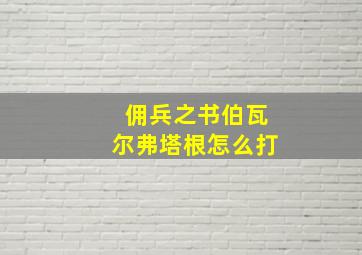 佣兵之书伯瓦尔弗塔根怎么打